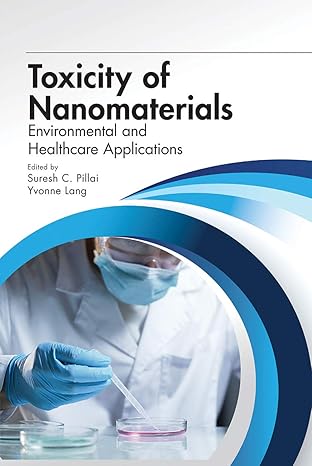 Toxicity of Nanomaterials

Environmental and Healthcare Applications

Edited by
Suresh C. Pillai
Yvonne Lang